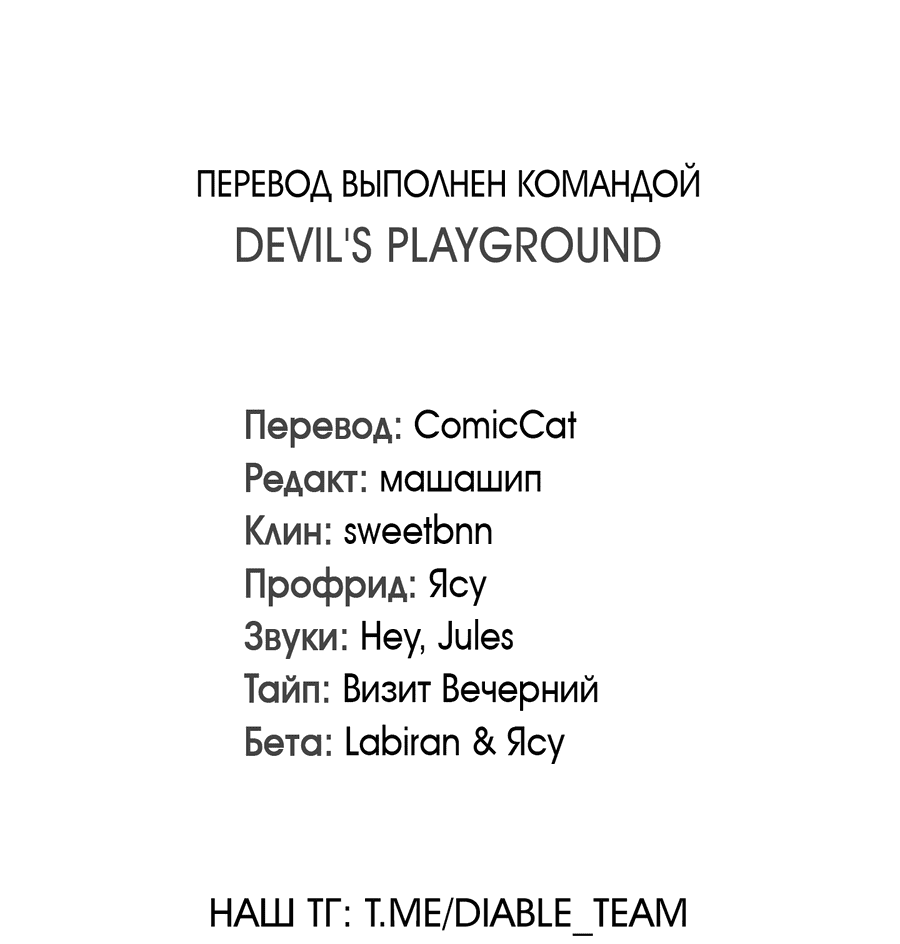 ПЕРЕВОД ВЫПОЛНЕН КОМАНДОЙ
DEVIL'S PLAYGROUND

Перевод: ComicCat
Редакт: машашип
Клин: sweetbnn
Профрид: Ясу
Звуки: Hey, Jules
Тайп: Визит Вечерний
Бета: Labiran & Ясу

НАШ ТГ: T.ME/DIABLE_TEAM